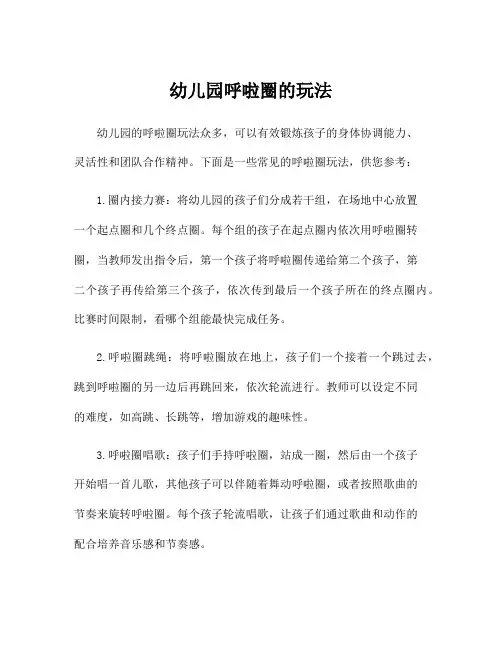 幼儿园呼啦圈的玩法

幼儿园的呼啦圈玩法众多，可以有效锻炼孩子的身体协调能力、灵活性和团队合作精神。下面是一些常见的呼啦圈玩法，供您参考：

1.圈内接力赛：将幼儿园的孩子们分成若干组，在场地中心放置一个起点圈和几个终点圈。每个组的孩子在起点圈内依次用呼啦圈转圈，当教师发出指令后，第一个孩子将呼啦圈传递给第二个孩子，第二个孩子再传给第三个孩子，依次传到最后一个孩子所在的终点圈内。比赛时间限制，看哪个组能最快完成任务。

2.呼啦圈跳绳：将呼啦圈放在地上，孩子们一个接着一个跳过去，跳到呼啦圈的另一边后再跳回来，依次轮流进行。教师可以设定不同的难度，如高跳、长跳等，增加游戏的趣味性。

3.呼啦圈唱歌：孩子们手持呼啦圈，站成一圈，然后由一个孩子开始唱一首儿歌，其他孩子可以伴随着舞动呼啦圈，或者按照歌曲的节奏来旋转呼啦圈。每个孩子轮流唱歌，让孩子们通过歌曲和动作的配合培养音乐感和节奏感。